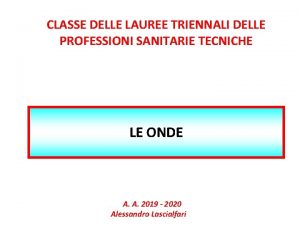 CLASSE DELLE LAUREE TRIENNALI DELLE PROFESSIONI SANITARIE TECNICHE

LE ONDE

A. A. 2019 - 2020
Alessandro Lascialfari